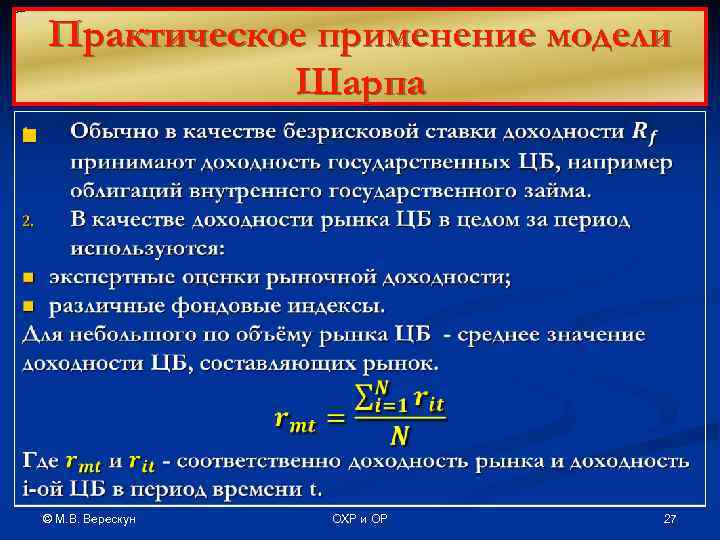 Практическое применение модели Шарпа

Обычно в качестве безрисковой ставки доходности $R_f$ принимают доходность государственных ЦБ, например облигаций внутреннего государственного займа.

2. В качестве доходности рынка ЦБ в целом за период используются:

экспертные оценки рыночной доходности;

различные фондовые индексы.

Для небольшого по объёму рынка ЦБ - среднее значение доходности ЦБ, составляющих рынок.

$r_{mt} = \frac{\sum_{i=1}^{N} r_{it}}{N}$

Где $r_{mt}$ и $r_{it}$ - соответственно доходность рынка и доходность i-ой ЦБ в период времени t.

© М.В. Верескун

ОХР и ОР

27